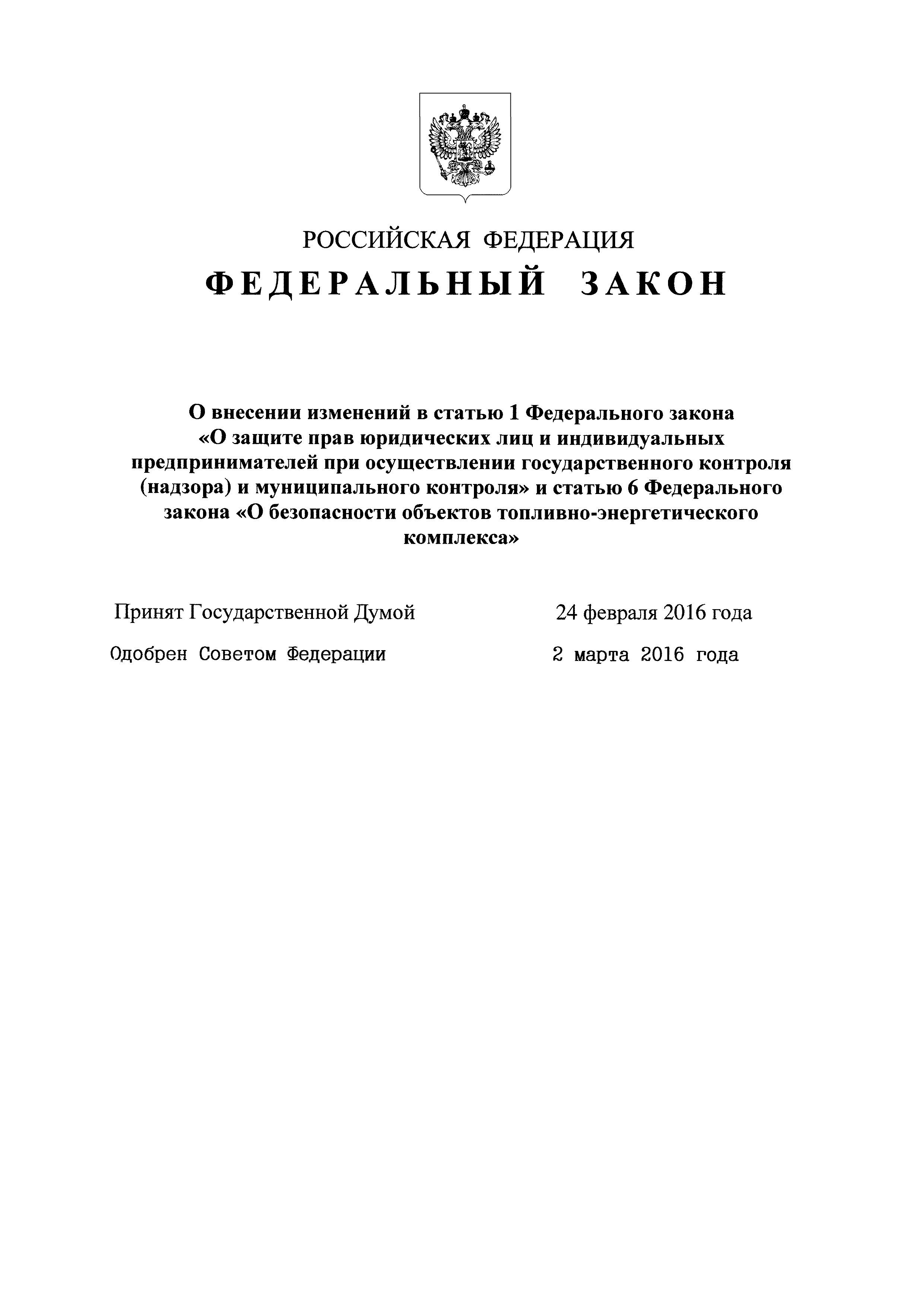 РОССИЙСКАЯ ФЕДЕРАЦИЯ

ФЕДЕРАЛЬНЫЙ ЗАКОН

О внесении изменений в статью 1 Федерального закона «О защите прав юридических лиц и индивидуальных предпринимателей при осуществлении государственного контроля (надзора) и муниципального контроля» и статью 6 Федерального закона «О безопасности объектов топливно-энергетического комплекса»

Принят Государственной Думой 24 февраля 2016 года

Одобрен Советом Федерации 2 марта 2016 года